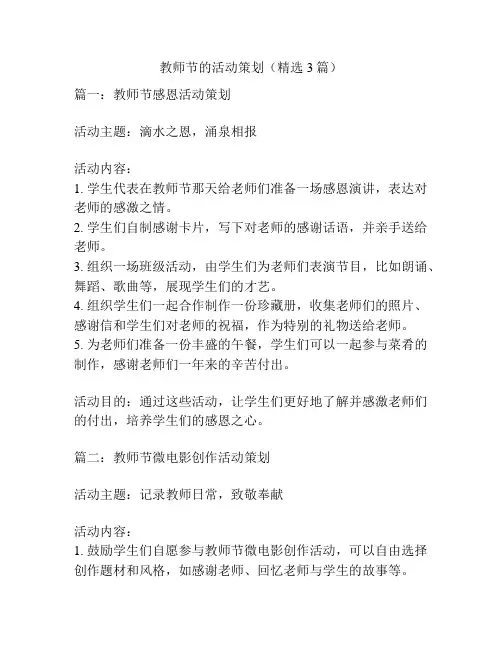 教师节的活动策划（精选 3 篇）

篇一：教师节感恩活动策划

活动主题：滴水之恩，涌泉相报

活动内容：
1. 学生代表在教师节那天给老师们准备一场感恩演讲，表达对老师的感激之情。
2. 学生们自制感谢卡片，写下对老师的感谢话语，并亲手送给老师。
3. 组织一场班级活动，由学生们为老师们表演节目，比如朗诵、舞蹈、歌曲等，展现学生们的才艺。
4. 组织学生们一起合作制作一份珍藏册，收集老师们的照片、感谢信和学生们对老师的祝福，作为特别的礼物送给老师。
5. 为老师们准备一份丰盛的午餐，学生们可以一起参与菜肴的制作，感谢老师们一年来的辛苦付出。

活动目的：通过这些活动，让学生们更好地了解并感激老师们的付出，培养学生们的感恩之心。

篇二：教师节微电影创作活动策划

活动主题：记录教师日常，致敬奉献

活动内容：
1. 鼓励学生们自愿参与教师节微电影创作活动，可以自由选择创作题材和风格，如感谢老师、回忆老师与学生的故事等。